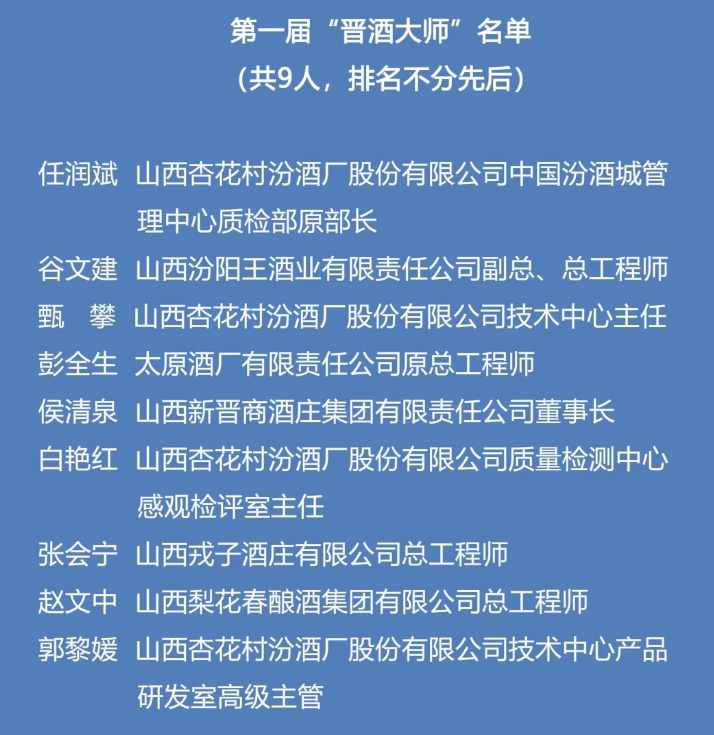 第一届“晋酒大师”名单
（共9人，排名不分先后）

任润斌 山西杏花村汾酒厂股份有限公司中国汾酒城管理中心质检部原部长

谷文建 山西汾阳王酒业有限责任公司副总、总工程师

甄 攀 山西杏花村汾酒厂股份有限公司技术中心主任

彭全生 太原酒厂有限责任公司原总工程师

侯清泉 山西新晋商酒庄集团有限责任公司董事长

白艳红 山西杏花村汾酒厂股份有限公司质量检测中心感观检评室主任

张会宁 山西戎子酒庄有限公司总工程师

赵文中 山西梨花春酿酒集团有限公司总工程师

郭黎媛 山西杏花村汾酒厂股份有限公司技术中心产品研发室高级主管